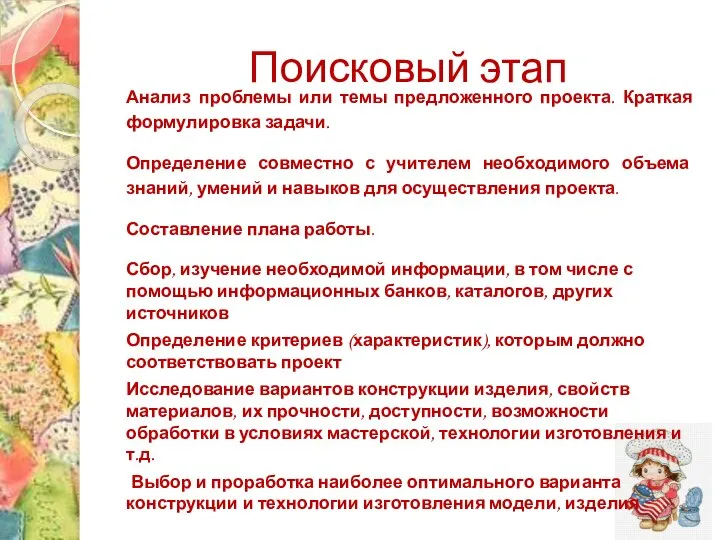 Поисковый этап

Анализ проблемы или темы предложенного проекта. Краткая формулировка задачи.

Определение совместно с учителем необходимого объема знаний, умений и навыков для осуществления проекта.

Составление плана работы.

Сбор, изучение необходимой информации, в том числе с помощью информационных банков, каталогов, других источников

Определение критериев (характеристик), которым должно соответствовать проект

Исследование вариантов конструкции изделия, свойств материалов, их прочности, доступности, возможности обработки в условиях мастерской, технологии изготовления и т.д.

Выбор и проработка наиболее оптимального варианта конструкции и технологии изготовления модели, изделия